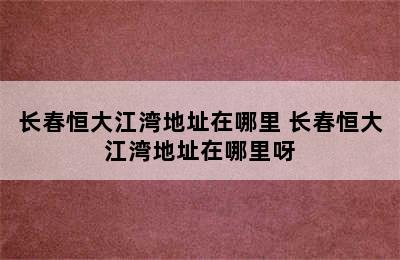 长春恒大江湾地址在哪里 长春恒大江湾地址在哪里呀